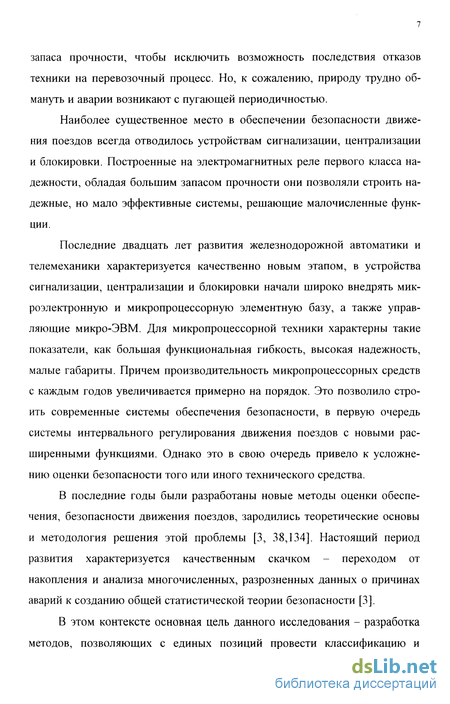 7

запаса прочности, чтобы исключить возможность последствия отказов техники на перевозочный процесс. Но, к сожалению, природу трудно обмануть и аварии возникают с пугающей периодичностью.

Наиболее существенное место в обеспечении безопасности движения поездов всегда отводилось устройствам сигнализации, централизации и блокировки. Построенные на электромагнитных реле первого класса надежности, обладая большим запасом прочности они позволяли строить надежные, но мало эффективные системы, решающие малочисленные функции.

Последние двадцать лет развития железнодорожной автоматики и телемеханики характеризуется качественно новым этапом, в устройства сигнализации, централизации и блокировки начали широко внедрять микроэлектронную и микропроцессорную элементную базу, а также управляющие микро-ЭВМ. Для микропроцессорной техники характерны такие показатели, как большая функциональная гибкость, высокая надежность, малые габариты. Причем производительность микропроцессорных средств с каждым годов увеличивается примерно на порядок. Это позволило строить современные системы обеспечения безопасности, в первую очередь системы интервального регулирования движения поездов с новыми расширенными функциями. Однако это в свою очередь привело к усложнению оценки безопасности того или иного технического средства.

В последние годы были разработаны новые методы оценки обеспечения, безопасности движения поездов, зародились теоретические основы и методология решения этой проблемы [3, 38,134]. Настоящий период развития характеризуется качественным скачком – переходом от накопления и анализа многочисленных, разрозненных данных о причинах аварий к созданию общей статистической теории безопасности [3].

В этом контексте основная цель данного исследования – разработка методов, позволяющих с единых позиций провести классификацию и

dsLib.net
библиотека диссертаций